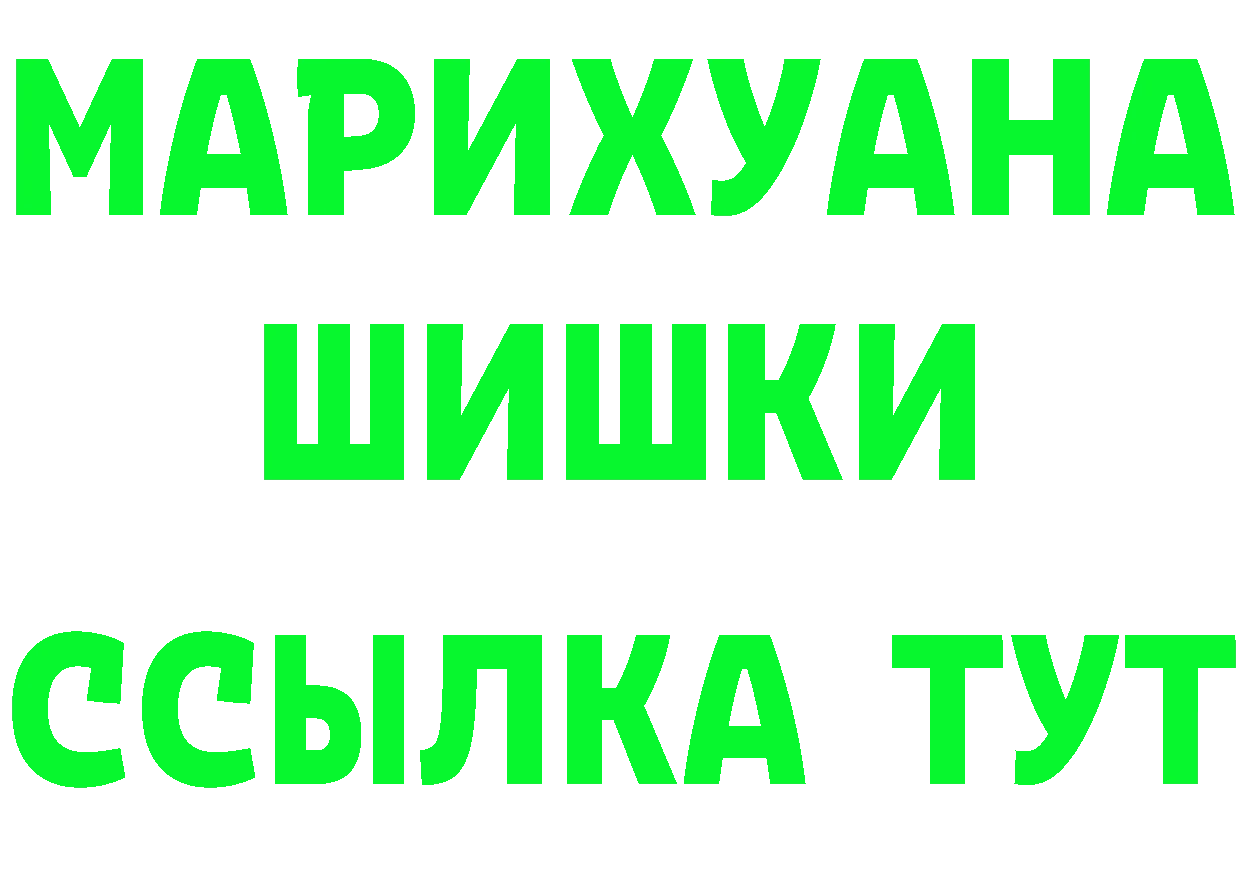 МАРИХУАНА
ШИШКИ
ССЫЛКА ТУТ